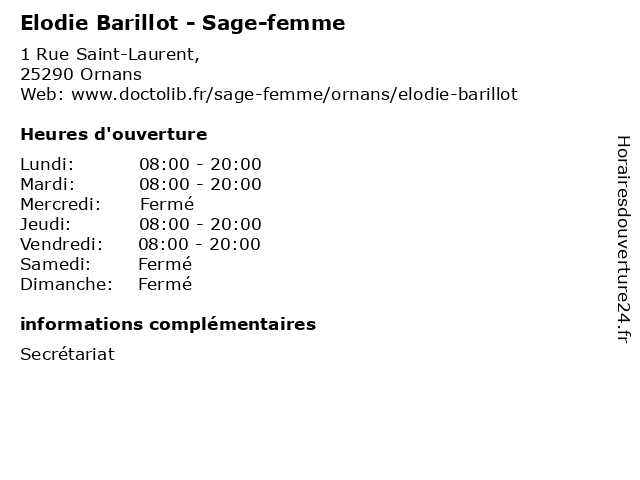 Elodie Barillot - Sage-femme

1 Rue Saint-Laurent,
25290 Ornans
Web: www.doctolib.fr/sage-femme/ornans/elodie-barillot

Heures d'ouverture

| | |
|---|---|
| Lundi: | 08:00 - 20:00 |
| Mardi: | 08:00 - 20:00 |
| Mercredi: | Fermé |
| Jeudi: | 08:00 - 20:00 |
| Vendredi: | 08:00 - 20:00 |
| Samedi: | Fermé |
| Dimanche: | Fermé |

informations complémentaires

Secrétariat

Horairesdouverture24.fr